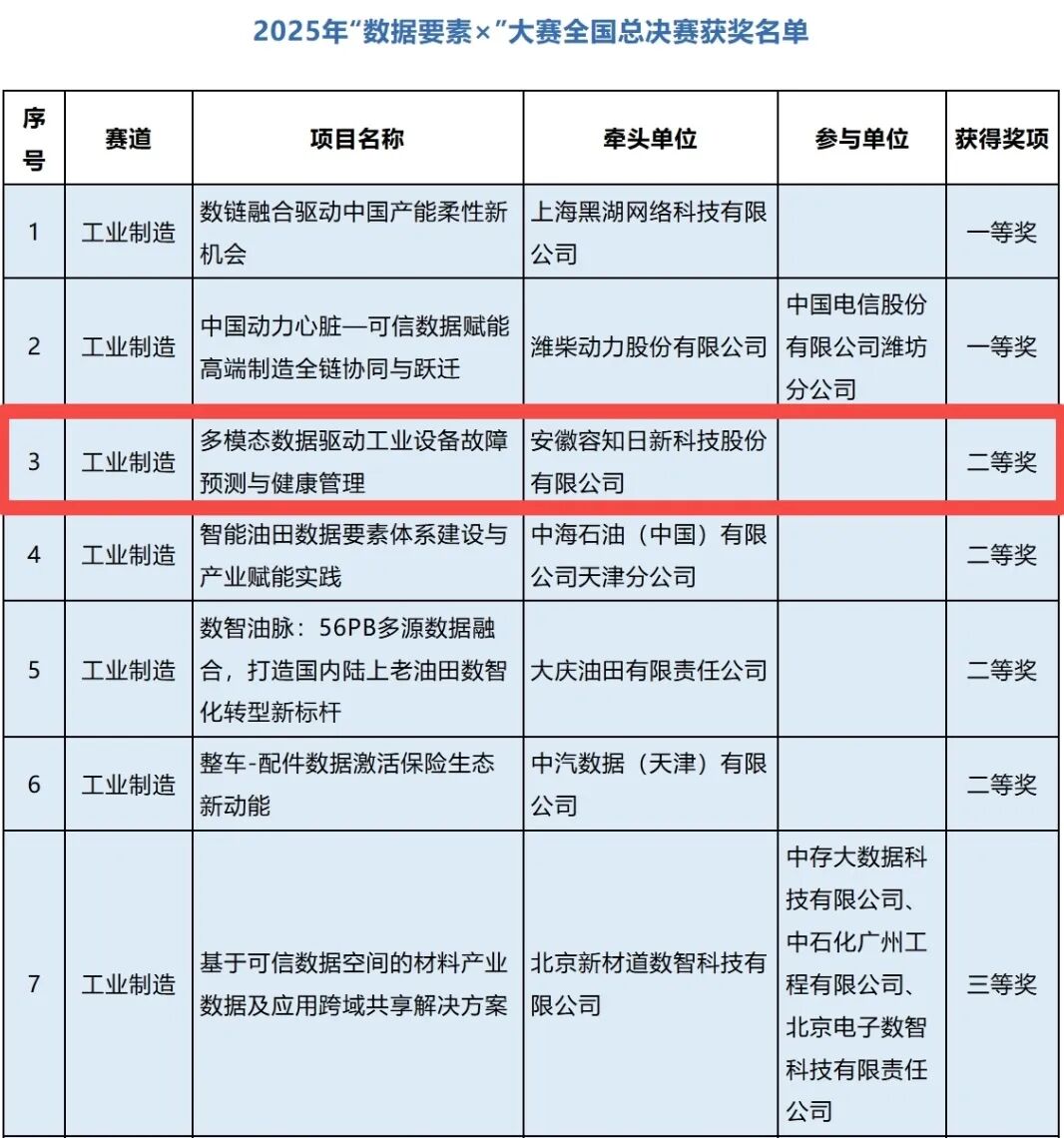 2025年“数据要素×”大赛全国总决赛获奖名单

| 序号 | 赛道 | 项目名称 | 牵头单位 | 参与单位 | 获得奖项 |
|---|---|---|---|---|---|
| 1 | 工业制造 | 数链融合驱动中国产能柔性新机会 | 上海黑湖网络科技有限公司 | | 一等奖 |
| 2 | 工业制造 | 中国动力心脏—可信数据赋能高端制造全链协同与跃迁 | 潍柴动力股份有限公司 | 中国电信股份有限公司潍坊分公司 | 一等奖 |
| 3 | 工业制造 | 多模态数据驱动工业设备故障预测与健康管理 | 安徽容知日新科技股份有限公司 | | 二等奖 |
| 4 | 工业制造 | 智能油田数据要素体系建设与产业赋能实践 | 中海石油（中国）有限公司天津分公司 | | 二等奖 |
| 5 | 工业制造 | 数智油脉：56PB多源数据融合，打造国内陆上老油田数智化转型新标杆 | 大庆油田有限责任公司 | | 二等奖 |
| 6 | 工业制造 | 整车-配件数据激活保险生态新动能 | 中汽数据（天津）有限公司 | | 二等奖 |
| 7 | 工业制造 | 基于可信数据空间的材料产业数据及应用跨域共享解决方案 | 北京新材道数智科技有限公司 | 中存大数据科技有限公司、中石化广州工程有限公司、北京电子数智科技有限责任公司 | 三等奖 |